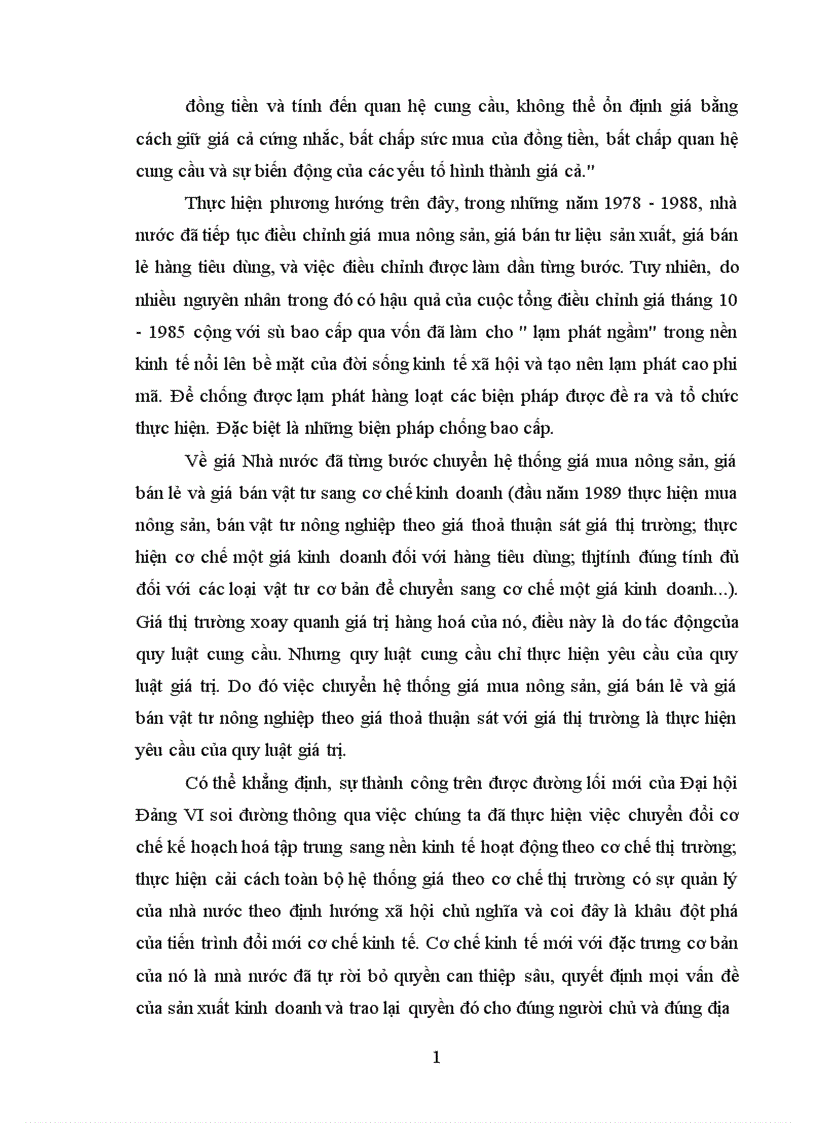 đồng tiền và tính đến quan hệ cung cầu, không thể ổn định giá bằng cách giữ giá cả cứng nhắc, bất chấp sức mua của đồng tiền, bất chấp quan hệ cung cầu và sự biến động của các yếu tố hình thành giá cả."

Thực hiện phương hướng trên đây, trong những năm 1978 - 1988, nhà nước đã tiếp tục điều chỉnh giá mua nông sản, giá bán tư liệu sản xuất, giá bán lẻ hàng tiêu dùng, và việc điều chỉnh được làm dần từng bước. Tuy nhiên, do nhiều nguyên nhân trong đó có hậu quả của cuộc tổng điều chỉnh giá tháng 10 - 1985 cộng với sù bao cấp qua vốn đã làm cho " lạm phát ngầm" trong nền kinh tế nổi lên bề mặt của đời sống kinh tế xã hội và tạo nên lạm phát cao phi mã. Để chống được lạm phát hàng loạt các biện pháp được đề ra và tổ chức thực hiện. Đặc biệt là những biện pháp chống bao cấp.

Về giá Nhà nước đã từng bước chuyển hệ thống giá mua nông sản, giá bán lẻ và giá bán vật tư sang cơ chế kinh doanh (đầu năm 1989 thực hiện mua nông sản, bán vật tư nông nghiệp theo giá thoả thuận sát giá thị trường; thực hiện cơ chế một giá kinh doanh đối với hàng tiêu dùng; thịtính đúng tính đủ đối với các loại vật tư cơ bản để chuyển sang cơ chế một giá kinh doanh...). Giá thị trường xoay quanh giá trị hàng hoá của nó, điều này là do tác độngcủa quy luật cung cầu. Nhưng quy luật cung cầu chỉ thực hiện yêu cầu của quy luật giá trị. Do đó việc chuyển hệ thống giá mua nông sản, giá bán lẻ và giá bán vật tư nông nghiệp theo giá thoả thuận sát với giá thị trường là thực hiện yêu cầu của quy luật giá trị.

Có thể khẳng định, sự thành công trên được đường lối mới của Đại hội Đảng VI soi đường thông qua việc chúng ta đã thực hiện việc chuyển đổi cơ chế kế hoạch hoá tập trung sang nền kinh tế hoạt động theo cơ chế thị trường; thực hiện cải cách toàn bộ hệ thống giá theo cơ chế thị trường có sự quản lý của nhà nước theo định hướng xã hội chủ nghĩa và coi đây là khâu đột phá của tiến trình đổi mới cơ chế kinh tế. Cơ chế kinh tế mới với đặc trưng cơ bản của nó là nnà nước đã tự rời bỏ quyền can thiệp sâu, quyết định mọi vấn đề của sản xuất kinh doanh và trao lại quyền đó cho đúng người chủ và đúng địa

1